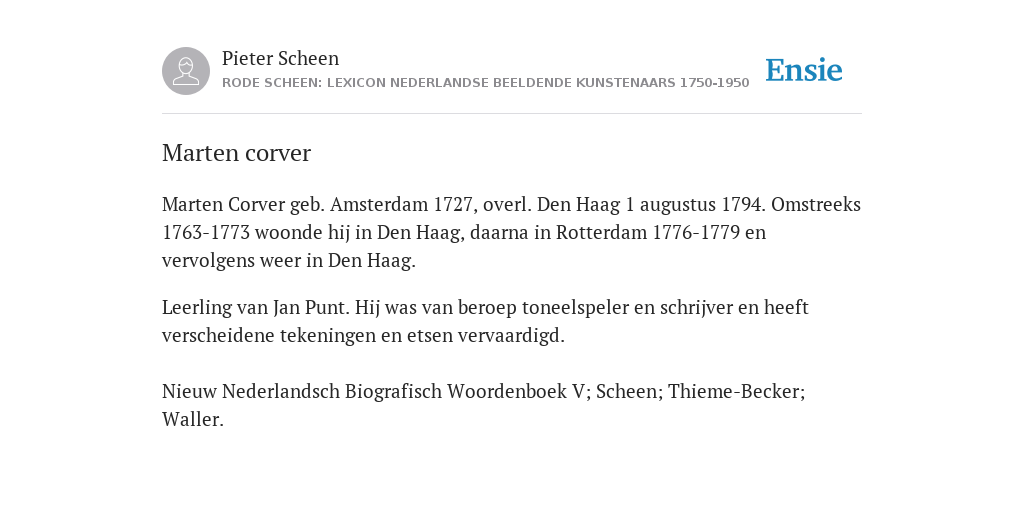 Pieter Scheen
RODE SCHEEN: LEXICON NEDERLANDSE BEELDENDE KUNSTENAARS 1750-1950

Ensie

Marten corver

Marten Corver geb. Amsterdam 1727, overl. Den Haag 1 augustus 1794. Omstreeks 1763-1773 woonde hij in Den Haag, daarna in Rotterdam 1776-1779 en vervolgens weer in Den Haag.

Leerling van Jan Punt. Hij was van beroep toneelspeler en schrijver en heeft verscheidene tekeningen en etsen vervaardigd.

Nieuw Nederlandsch Biografisch Woordenboek V; Scheen; Thieme-Becker; Waller.